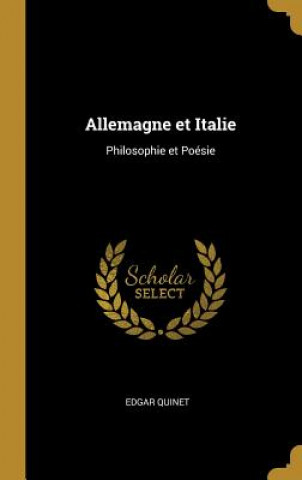 Allemagne et Italie

Philosophie et Poésie

Scholar
SELECT

EDGAR QUINET